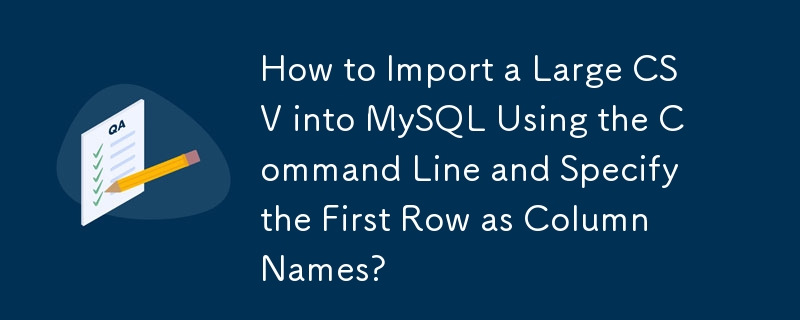 QA

How to Import a Large CSV into MySQL Using the Command Line and Specify the First Row as Column Names?